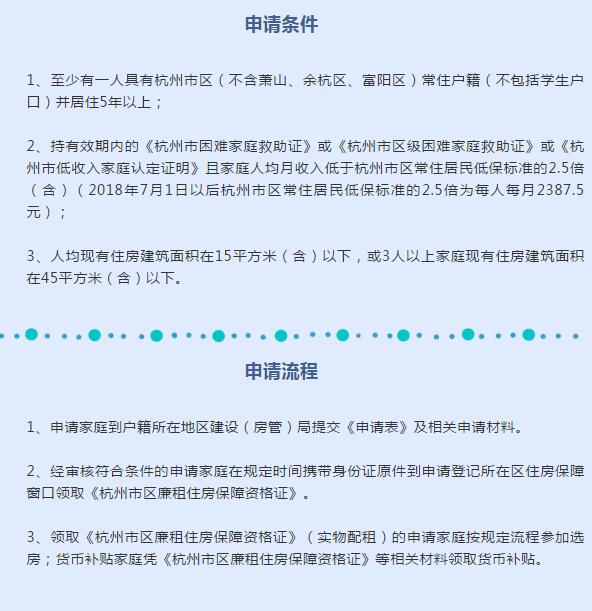 申请条件

1、至少有一人具有杭州市区（不含萧山、余杭区、富阳区）常住户籍（不包括学生户口）并居住5年以上；

2、持有效期内的《杭州市困难家庭救助证》或《杭州市区级困难家庭救助证》或《杭州市低收入家庭认定证明》且家庭人均月收入低于杭州市区常住居民低保标准的2.5倍（含）（2018年7月1日以后杭州市区常住居民低保标准的2.5倍为每人每月2387.5元）；

3、人均现有住房建筑面积在15平方米（含）以下，或3人以上家庭现有住房建筑面积在45平方米（含）以下。

申请流程

1、申请家庭到户籍所在地区建设（房管）局提交《申请表》及相关申请材料。

2、经审核符合条件的申请家庭在规定时间携带身份证原件到申请登记所在区住房保障窗口领取《杭州市区廉租住房保障资格证》。

3、领取《杭州市区廉租住房保障资格证》（实物配租）的申请家庭按规定流程参加选房；货币补贴家庭凭《杭州市区廉租住房保障资格证》等相关材料领取货币补贴。